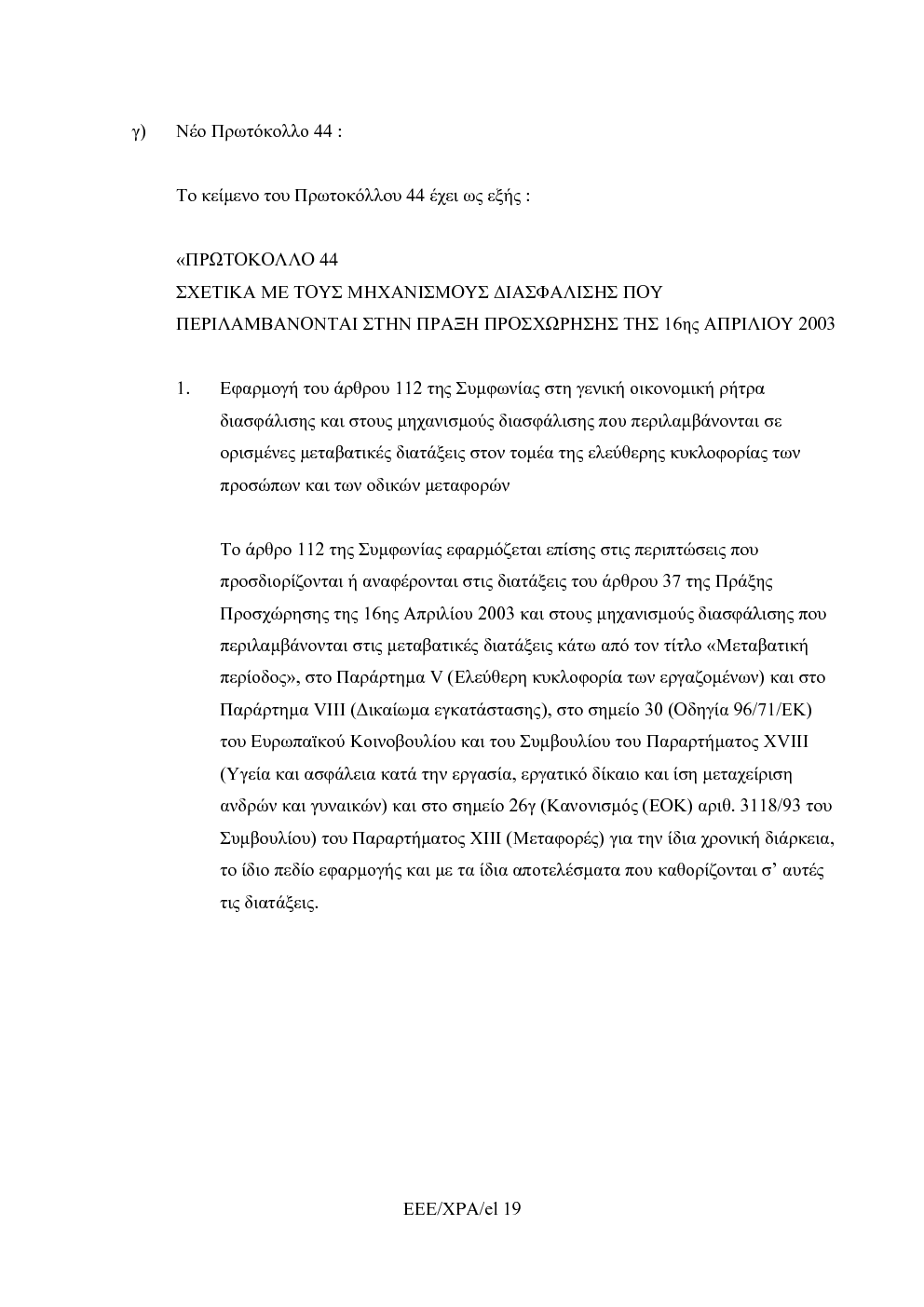 γ) Νέο Πρωτόκολλο 44 :

Το κείμενο του Πρωτοκόλλου 44 έχει ως εξής :

«ΠΡΩΤΟΚΟΛΛΟ 44
ΣΧΕΤΙΚΑ ΜΕ ΤΟΥΣ ΜΗΧΑΝΙΣΜΟΥΣ ΔΙΑΣΦΑΛΙΣΗΣ ΠΟΥ ΠΕΡΙΛΑΜΒΑΝΟΝΤΑΙ ΣΤΗΝ ΠΡΑΞΗ ΠΡΟΣΧΩΡΗΣΗΣ ΤΗΣ 16ης ΑΠΡΙΛΙΟΥ 2003

1. Εφαρμογή του άρθρου 112 της Συμφωνίας στη γενική οικονομική ρήτρα διασφάλισης και στους μηχανισμούς διασφάλισης που περιλαμβάνονται σε ορισμένες μεταβατικές διατάξεις στον τομέα της ελεύθερης κυκλοφορίας των προσώπων και των οδικών μεταφορών

Το άρθρο 112 της Συμφωνίας εφαρμόζεται επίσης στις περιπτώσεις που προσδιορίζονται ή αναφέρονται στις διατάξεις του άρθρου 37 της Πράξης Προσχώρησης της 16ης Απριλίου 2003 και στους μηχανισμούς διασφάλισης που περιλαμβάνονται στις μεταβατικές διατάξεις κάτω από τον τίτλο «Μεταβατική περίοδος», στο Παράρτημα V (Ελεύθερη κυκλοφορία των εργαζομένων) και στο Παράρτημα VIII (Δικαίωμα εγκατάστασης), στο σημείο 30 (Οδηγία 96/71/ΕΚ) του Ευρωπαϊκού Κοινοβουλίου και του Συμβουλίου του Παραρτήματος XVIII (Υγεία και ασφάλεια κατά την εργασία, εργατικό δίκαιο και ίση μεταχείριση ανδρών και γυναικών) και στο σημείο 26γ (Κανονισμός (ΕΟΚ) αριθ. 3118/93 του Συμβουλίου) του Παραρτήματος XIII (Μεταφορές) για την ίδια χρονική διάρκεια, το ίδιο πεδίο εφαρμογής και με τα ίδια αποτελέσματα που καθορίζονται σ' αυτές τις διατάξεις.

EEE/XPA/el 19